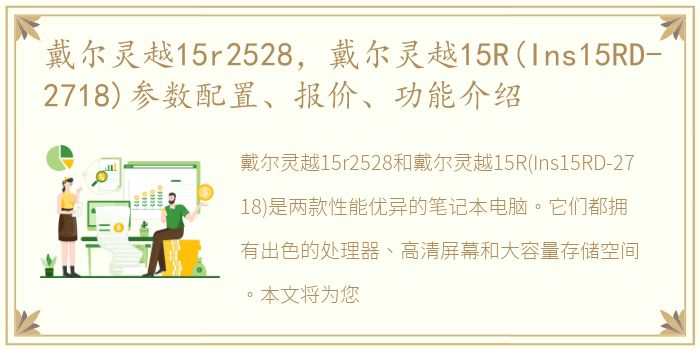 戴尔灵越15r2528，戴尔灵越15R(Ins15RD-2718)参数配置、报价、功能介绍

戴尔灵越15r2528和戴尔灵越15R(Ins15RD-2718)是两款性能优异的笔记本电脑。它们都拥有出色的处理器、高清屏幕和大容量存储空间。本文将为您